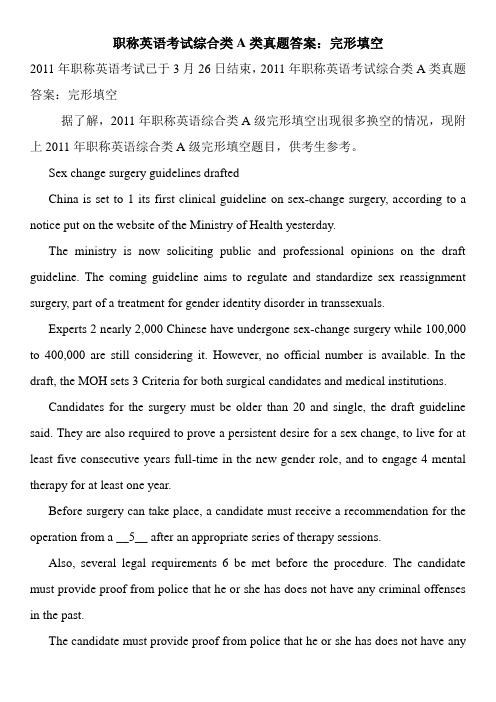 职称英语考试综合类 A 类真题答案：完形填空

2011 年职称英语考试已于 3 月 26 日结束，2011 年职称英语考试综合类 A 类真题答案：完形填空

据了解，2011 年职称英语综合类 A 级完形填空出现很多换空的情况，现附上 2011 年职称英语综合类 A 级完形填空题目，供考生参考。

Sex change surgery guidelines drafted

China is set to 1 its first clinical guideline on sex-change surgery, according to a notice put on the website of the Ministry of Health yesterday.

The ministry is now soliciting public and professional opinions on the draft guideline. The coming guideline aims to regulate and standardize sex reassignment surgery, part of a treatment for gender identity disorder in transsexuals.

Experts 2 nearly 2,000 Chinese have undergone sex-change surgery while 100,000 to 400,000 are still considering it. However, no official number is available. In the draft, the MOH sets 3 Criteria for both surgical candidates and medical institutions.

Candidates for the surgery must be older than 20 and single, the draft guideline said. They are also required to prove a persistent desire for a sex change, to live for at least five consecutive years full-time in the new gender role, and to engage 4 mental therapy for at least one year.

Before surgery can take place, a candidate must receive a recommendation for the operation from a __5__ after an appropriate series of therapy sessions.

Also, several legal requirements 6 be met before the procedure. The candidate must provide proof from police that he or she has does not have any criminal offenses in the past.

The candidate must provide proof from police that he or she has does not have any